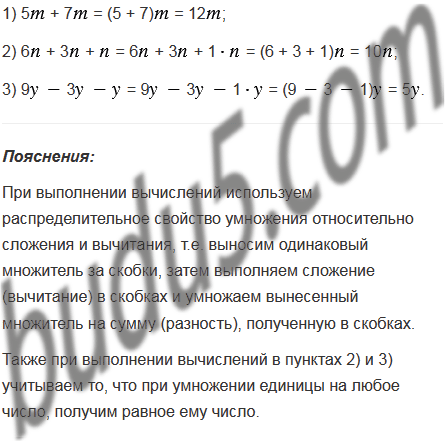 1) $5m + 7m = (5 + 7)m = 12m$;

2) $6n + 3n + n = 6n + 3n + 1 \cdot n = (6 + 3 + 1)n = 10n$;

3) $9y - 3y - y = 9y - 3y - 1 \cdot y = (9 - 3 - 1)y = 5y$.

Пояснения:

При выполнении вычислений используем распределительное свойство умножения относительно сложения и вычитания, т.е. выносим одинаковый множитель за скобки, затем выполняем сложение (вычитание) в скобках и умножаем вынесенный множитель на сумму (разность), полученную в скобках.

Также при выполнении вычислений в пунктах 2) и 3) учитываем то, что при умножении единицы на любое число, получим равное ему число.

budu5.com